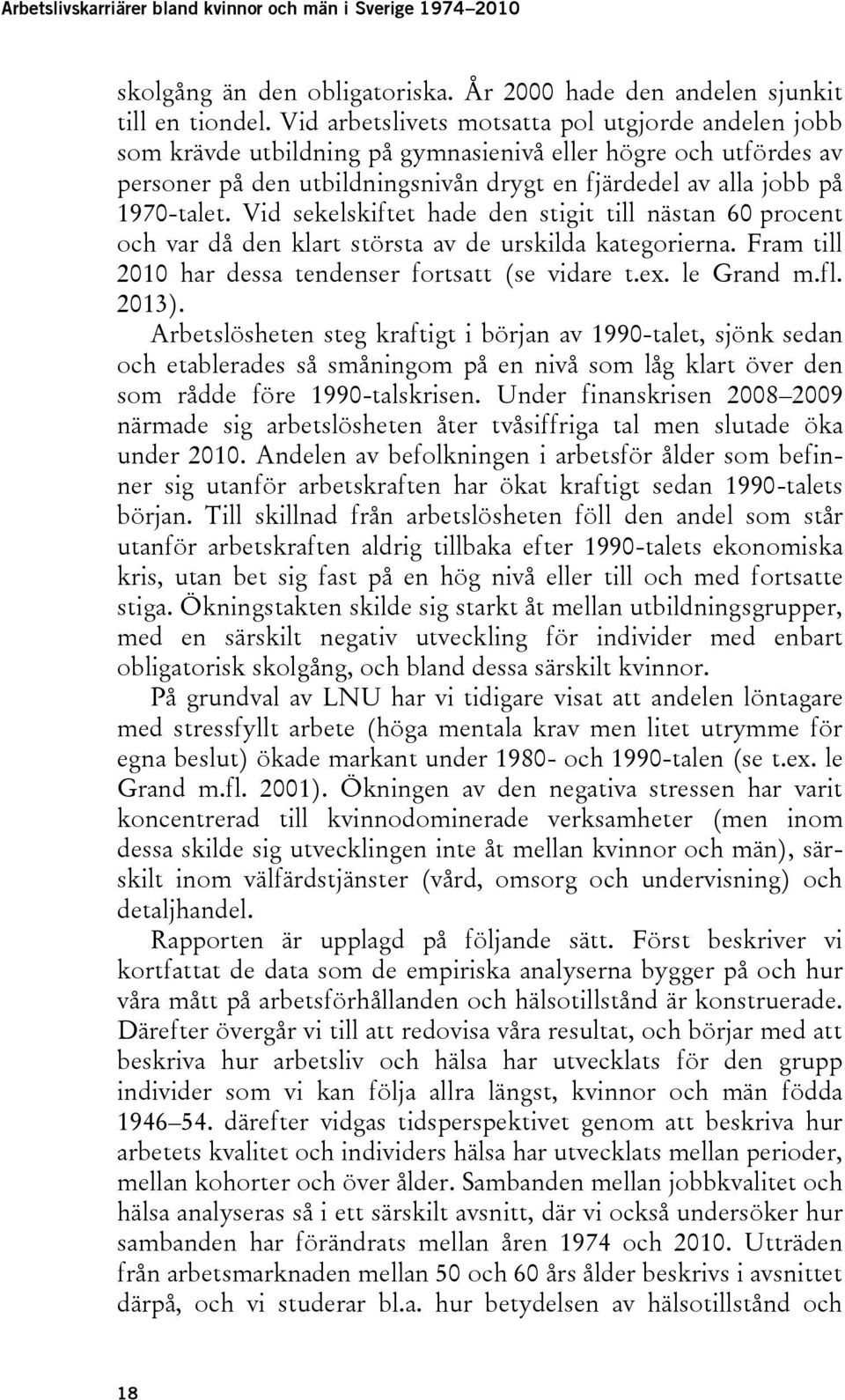 Arbetslivskarriärer bland kvinnor och män i Sverige 1974–2010

skolgång än den obligatoriska. År 2000 hade den andelen sjunkit till en tiondel. Vid arbetslivets motsatta pol utgjorde andelen jobb som krävde utbildning på gymnasienivå eller högre och utfördes av personer på den utbildningsnivån drygt en fjärdedel av alla jobb på 1970-talet. Vid sekelskiftet hade den stigit till nästan 60 procent och var då den klart största av de urskilda kategorierna. Fram till 2010 har dessa tendenser fortsatt (se vidare t.ex. le Grand m.fl. 2013).

Arbetslösheten steg kraftigt i början av 1990-talet, sjönk sedan och etablerades så småningom på en nivå som låg klart över den som rådde före 1990-talskrisen. Under finanskrisen 2008–2009 närmade sig arbetslösheten åter tvåsiffriga tal men slutade öka under 2010. Andelen av befolkningen i arbetsför ålder som befinner sig utanför arbetskraften har ökat kraftigt sedan 1990-talets början. Till skillnad från arbetslösheten föll den andel som står utanför arbetskraften aldrig tillbaka efter 1990-talets ekonomiska kris, utan bet sig fast på en hög nivå eller till och med fortsatte stiga. Ökningstakten skilde sig starkt åt mellan utbildningsgrupper, med en särskilt negativ utveckling för individer med enbart obligatorisk skolgång, och bland dessa särskilt kvinnor.

På grundval av LNU har vi tidigare visat att andelen löntagare med stressfyllt arbete (höga mentala krav men litet utrymme för egna beslut) ökade markant under 1980- och 1990-talen (se t.ex. le Grand m.fl. 2001). Ökningen av den negativa stressen har varit koncentrerad till kvinnodominerade verksamheter (men inom dessa skilde sig utvecklingen inte åt mellan kvinnor och män), särskilt inom välfärdstjänster (vård, omsorg och undervisning) och detaljhandel.

Rapporten är upplagd på följande sätt. Först beskriver vi kortfattat de data som de empiriska analyserna bygger på och hur våra mått på arbetsförhållanden och hälsotillstånd är konstruerade. Därefter övergår vi till att redovisa våra resultat, och börjar med att beskriva hur arbetsliv och hälsa har utvecklats för den grupp individer som vi kan följa allra längst, kvinnor och män födda 1946–54. därefter vidgas tidsperspektivet genom att beskriva hur arbetets kvalitet och individers hälsa har utvecklats mellan perioder, mellan kohorter och över ålder. Sambanden mellan jobbkvalitet och hälsa analyseras så i ett särskilt avsnitt, där vi också undersöker hur sambanden har förändrats mellan åren 1974 och 2010. Utträden från arbetsmarknaden mellan 50 och 60 års ålder beskrivs i avsnittet därpå, och vi studerar bl.a. hur betydelsen av hälsotillstånd och

18